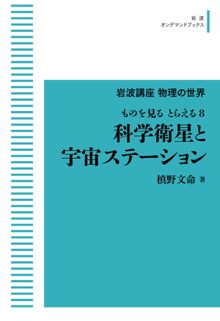 岩波
オンデマンドブックス

岩波講座 物理の世界

ものを見る とらえる 8

科学衛星と宇宙ステーション

槙野文命 著